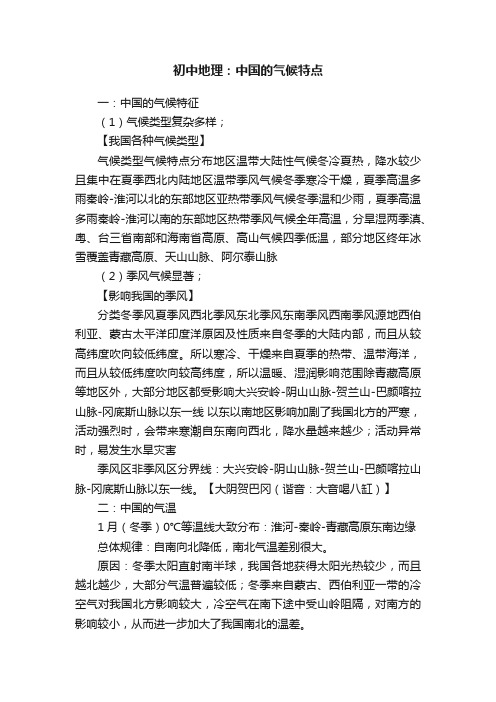 初中地理：中国的气候特点

一：中国的气候特征

（1）气候类型复杂多样；

【我国各种气候类型】

气候类型气候特点分布地区温带大陆性气候冬冷夏热，降水较少且集中在夏季西北内陆地区温带季风气候冬季寒冷干燥，夏季高温多雨秦岭-淮河以北的东部地区亚热带季风气候冬季温和少雨，夏季高温多雨秦岭-淮河以南的东部地区热带季风气候全年高温，分旱湿两季滇、粤、台三省南部和海南省高原、高山气候四季低温，部分地区终年冰雪覆盖青藏高原、天山山脉、阿尔泰山脉

（2）季风气候显著；

【影响我国的季风】

分类冬季风夏季风西北季风东北季风东南季风西南季风源地西伯利亚、蒙古太平洋印度洋原因及性质来自冬季的大陆内部，而且从较高纬度吹向较低纬度。所以寒冷、干燥来自夏季的热带、温带海洋，而且从较低纬度吹向较高纬度，所以温暖、湿润影响范围除青藏高原等地区外，大部分地区都受影响大兴安岭-阴山山脉-贺兰山-巴颜喀拉山脉-冈底斯山脉以东一线 以东以南地区影响加剧了我国北方的严寒，活动强烈时，会带来寒潮自东南向西北，降水量越来越少；活动异常时，易发生水旱灾害

季风区非季风区分界线：大兴安岭-阴山山脉-贺兰山-巴颜喀拉山脉-冈底斯山脉以东一线。【大阴贺巴冈（谐音：大音喝八缸）】

二：中国的气温

1月（冬季）0°C等温线大致分布：淮河-秦岭-青藏高原东南边缘

总体规律：自南向北降低，南北气温差别很大。

原因：冬季太阳直射南半球，我国各地获得太阳光热较少，而且越北越少，大部分气温普遍较低；冬季来自蒙古、西伯利亚一带的冷空气对我国北方影响较大，冷空气在南下途中受山岭阻隔，对南方的影响较小，从而进一步加大了我国南北的温差。